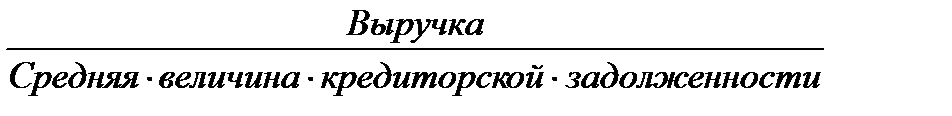 $\frac{Выручка}{Средняя \cdot величина \cdot кредиторской \cdot задолженности}$